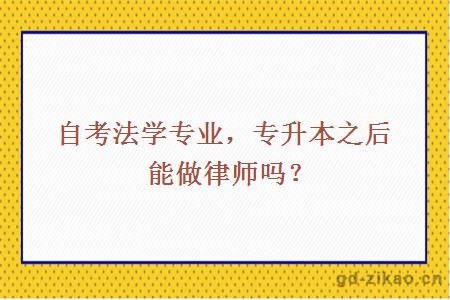 自考法学专业，专升本之后能做律师吗？

gd-zikao.cn